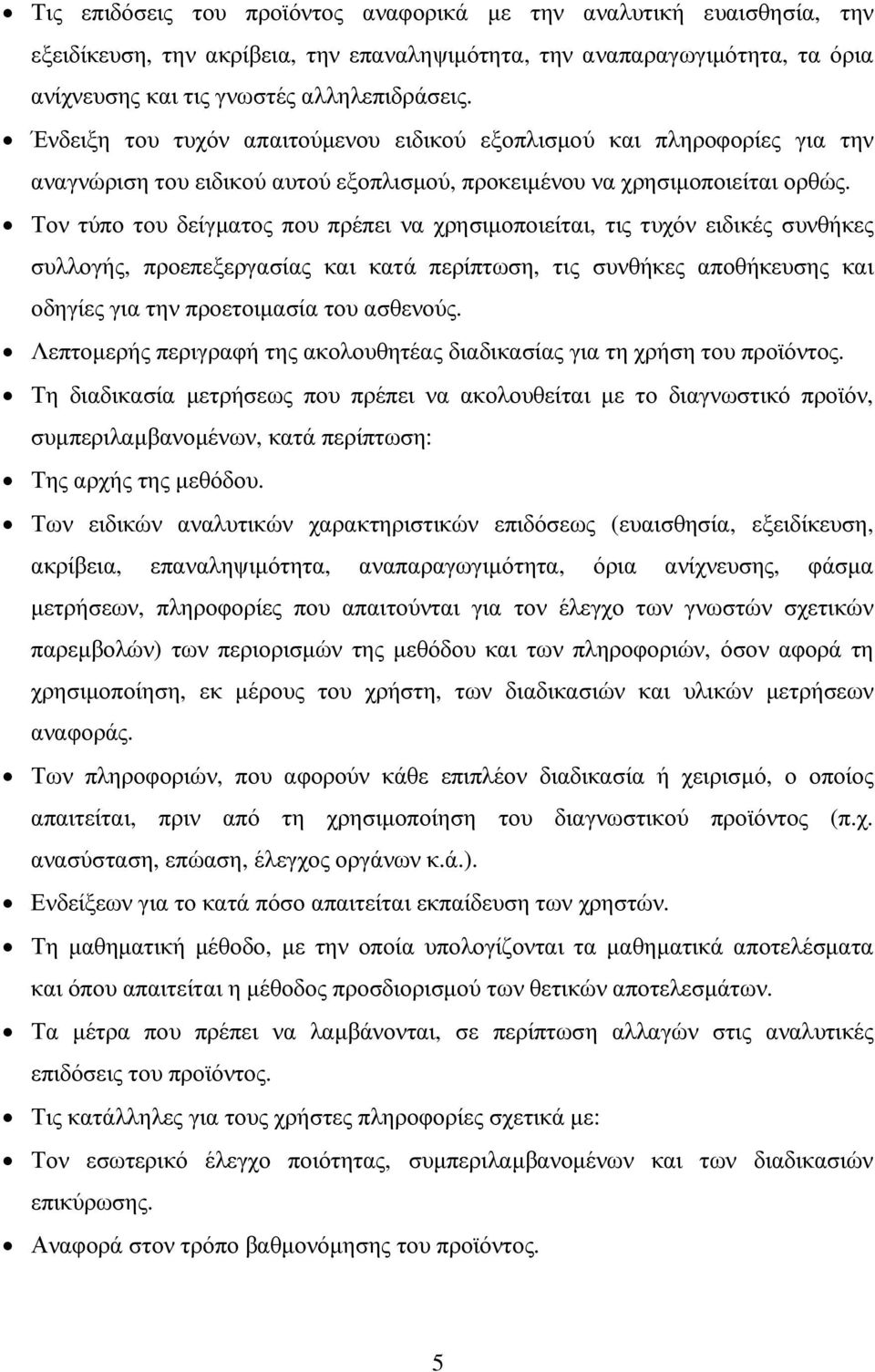 • Τις επιδόσεις του προϊόντος αναφορικά με την αναλυτική ευαισθησία, την εξειδίκευση, την ακρίβεια, την επαναληψιμότητα, την αναπαραγωγιμότητα, τα όρια ανίχνευσης και τις γνωστές αλληλεπιδράσεις.

• Ένδειξη του τυχόν απαιτούμενου ειδικού εξοπλισμού και πληροφορίες για την αναγνώριση του ειδικού αυτού εξοπλισμού, προκειμένου να χρησιμοποιείται ορθώς.

• Τον τύπο του δείγματος που πρέπει να χρησιμοποιείται, τις τυχόν ειδικές συνθήκες συλλογής, προεπεξεργασίας και κατά περίπτωση, τις συνθήκες αποθήκευσης και οδηγίες για την προετοιμασία του ασθενούς.

• Λεπτομερής περιγραφή της ακολουθητέας διαδικασίας για τη χρήση του προϊόντος.

• Τη διαδικασία μετρήσεως που πρέπει να ακολουθείται με το διαγνωστικό προϊόν, συμπεριλαμβανομένων, κατά περίπτωση:

• Της αρχής της μεθόδου.

• Των ειδικών αναλυτικών χαρακτηριστικών επιδόσεως (ευαισθησία, εξειδίκευση, ακρίβεια, επαναληψιμότητα, αναπαραγωγιμότητα, όρια ανίχνευσης, φάσμα μετρήσεων, πληροφορίες που απαιτούνται για τον έλεγχο των γνωστών σχετικών παρεμβολών) των περιορισμών της μεθόδου και των πληροφοριών, όσον αφορά τη χρησιμοποίηση, εκ μέρους του χρήστη, των διαδικασιών και υλικών μετρήσεων αναφοράς.

• Των πληροφοριών, που αφορούν κάθε επιπλέον διαδικασία ή χειρισμό, ο οποίος απαιτείται, πριν από τη χρησιμοποίηση του διαγνωστικού προϊόντος (π.χ. ανασύσταση, επώαση, έλεγχος οργάνων κ.ά.).

• Ενδείξεων για το κατά πόσο απαιτείται εκπαίδευση των χρηστών.

• Τη μαθηματική μέθοδο, με την οποία υπολογίζονται τα μαθηματικά αποτελέσματα και όπου απαιτείται η μέθοδος προσδιορισμού των θετικών αποτελεσμάτων.

• Τα μέτρα που πρέπει να λαμβάνονται, σε περίπτωση αλλαγών στις αναλυτικές επιδόσεις του προϊόντος.

• Τις κατάλληλες για τους χρήστες πληροφορίες σχετικά με:

• Τον εσωτερικό έλεγχο ποιότητας, συμπεριλαμβανομένων και των διαδικασιών επικύρωσης.

• Αναφορά στον τρόπο βαθμονόμησης του προϊόντος.

5